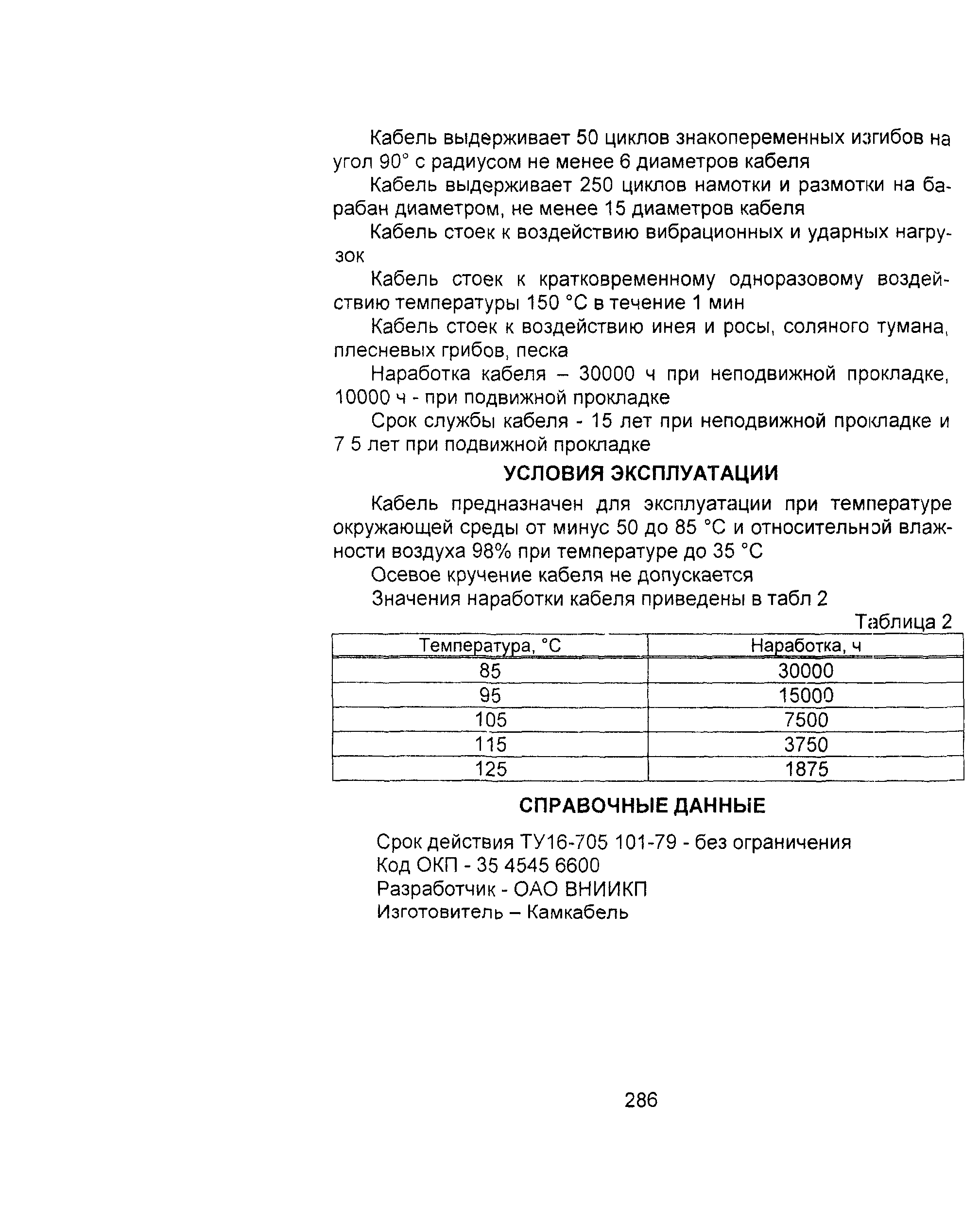 Кабель выдерживает 50 циклов знакопеременных изгибов на угол 90° с радиусом не менее 6 диаметров кабеля

Кабель выдерживает 250 циклов намотки и размотки на барабан диаметром, не менее 15 диаметров кабеля

Кабель стоек к воздействию вибрационных и ударных нагрузок

Кабель стоек к кратковременному одноразовому воздействию температуры 150 °С в течение 1 мин

Кабель стоек к воздействию инея и росы, соляного тумана, плесневых грибов, песка

Наработка кабеля – 30000 ч при неподвижной прокладке, 10000 ч - при подвижной прокладке

Срок службы кабеля - 15 лет при неподвижной прокладке и 7 5 лет при подвижной прокладке

УСЛОВИЯ ЭКСПЛУАТАЦИИ

Кабель предназначен для эксплуатации при температуре окружающей среды от минус 50 до 85 °С и относительной влажности воздуха 98% при температуре до 35 °С

Осевое кручение кабеля не допускается

Значения наработки кабеля приведены в табл 2

Таблица 2

| Температура, °С | Наработка, ч |
|---|---|
| 85 | 30000 |
| 95 | 15000 |
| 105 | 7500 |
| 115 | 3750 |
| 125 | 1875 |

СПРАВОЧНЫЕ ДАННЫЕ

Срок действия ТУ16-705 101-79 - без ограничения
Код ОКП - 35 4545 6600
Разработчик - ОАО ВНИИКП
Изготовитель – Камкабель

286